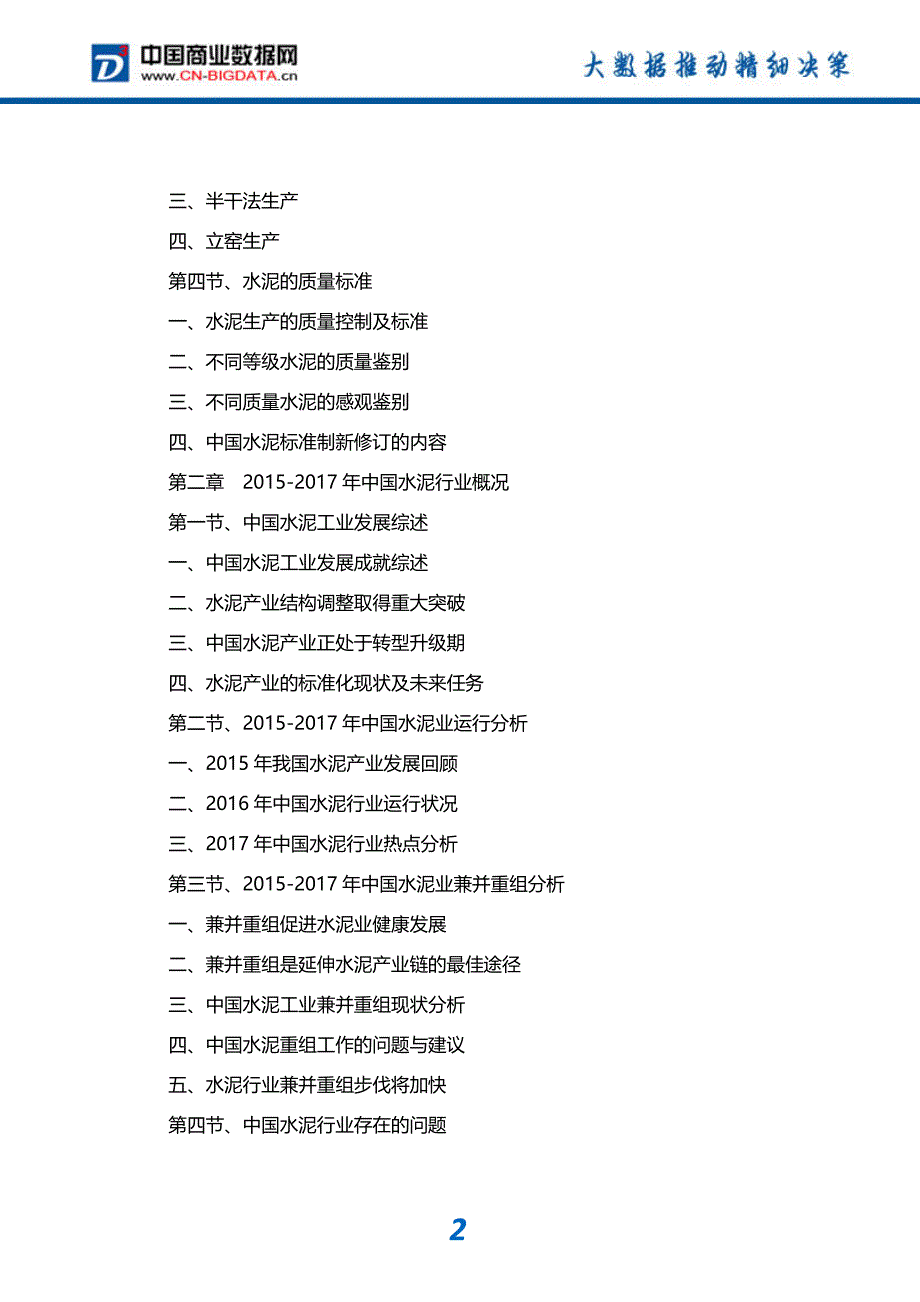 中国商业数据网
www.CN-BIGDATA.cn

大数据推动精细决策

三、半干法生产

四、立窑生产

第四节、水泥的质量标准

一、水泥生产的质量控制及标准

二、不同等级水泥的质量鉴别

三、不同质量水泥的感观鉴别

四、中国水泥标准制新修订的内容

第二章 2015-2017 年中国水泥行业概况

第一节、中国水泥工业发展综述

一、中国水泥工业发展成就综述

二、水泥产业结构调整取得重大突破

三、中国水泥产业正处于转型升级期

四、水泥产业的标准化现状及未来任务

第二节、2015-2017 年中国水泥业运行分析

一、2015 年我国水泥产业发展回顾

二、2016 年中国水泥行业运行状况

三、2017 年中国水泥行业热点分析

第三节、2015-2017 年中国水泥业兼并重组分析

一、兼并重组促进水泥业健康发展

二、兼并重组是延伸水泥产业链的最佳途径

三、中国水泥工业兼并重组现状分析

四、中国水泥重组工作的问题与建议

五、水泥行业兼并重组步伐将加快

第四节、中国水泥行业存在的问题

2